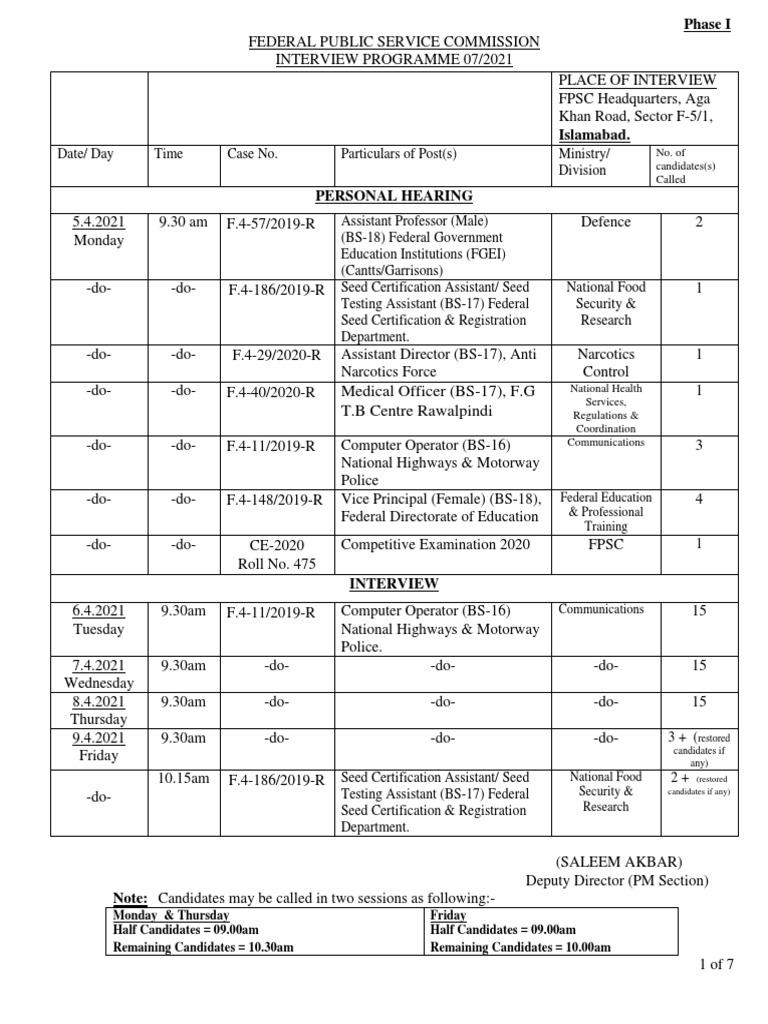 Phase I

FEDERAL PUBLIC SERVICE COMMISSION
INTERVIEW PROGRAMME 07/2021

| | | | | PLACE OF INTERVIEW FPSC Headquarters, Aga Khan Road, Sector F-5/1, Islamabad. | |
|---|---|---|---|---|---|
| Date/ Day | Time | Case No. | Particulars of Post(s) | Ministry/ Division | No. of candidates(s) Called |
| PERSONAL HEARING | | | | | |
| 5.4.2021 Monday | 9.30 am | F.4-57/2019-R | Assistant Professor (Male) (BS-18) Federal Government Education Institutions (FGEI) (Cantts/Garrisons) | Defence | 2 |
| -do- | -do- | F.4-186/2019-R | Seed Certification Assistant/ Seed Testing Assistant (BS-17) Federal Seed Certification & Registration Department. | National Food Security & Research | 1 |
| -do- | -do- | F.4-29/2020-R | Assistant Director (BS-17), Anti Narcotics Force | Narcotics Control | 1 |
| -do- | -do- | F.4-40/2020-R | Medical Officer (BS-17), F.G T.B Centre Rawalpindi | National Health Services, Regulations & Coordination | 1 |
| -do- | -do- | F.4-11/2019-R | Computer Operator (BS-16) National Highways & Motorway Police | Communications | 3 |
| -do- | -do- | F.4-148/2019-R | Vice Principal (Female) (BS-18), Federal Directorate of Education | Federal Education & Professional Training | 4 |
| -do- | -do- | CE-2020 Roll No. 475 | Competitive Examination 2020 | FPSC | 1 |
| INTERVIEW | | | | | |
| 6.4.2021 Tuesday | 9.30am | F.4-11/2019-R | Computer Operator (BS-16) National Highways & Motorway Police. | Communications | 15 |
| 7.4.2021 Wednesday | 9.30am | -do- | -do- | -do- | 15 |
| 8.4.2021 Thursday | 9.30am | -do- | -do- | -do- | 15 |
| 9.4.2021 Friday | 9.30am | -do- | -do- | -do- | 3 + (restored candidates if any) |
| -do- | 10.15am | F.4-186/2019-R | Seed Certification Assistant/ Seed Testing Assistant (BS-17) Federal Seed Certification & Registration Department. | National Food Security & Research | 2 + (restored candidates if any) |

(SALEEM AKBAR)
Deputy Director (PM Section)

Note: Candidates may be called in two sessions as following:-

| Monday & Thursday | Friday |
|---|---|
| Half Candidates = 09.00am | Half Candidates = 09.00am |
| Remaining Candidates = 10.30am | Remaining Candidates = 10.00am |

1 of 7